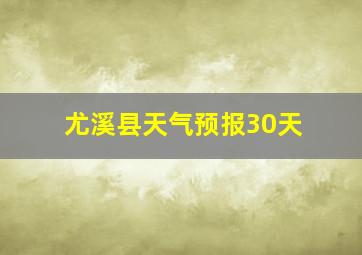 尤溪县天气预报30天